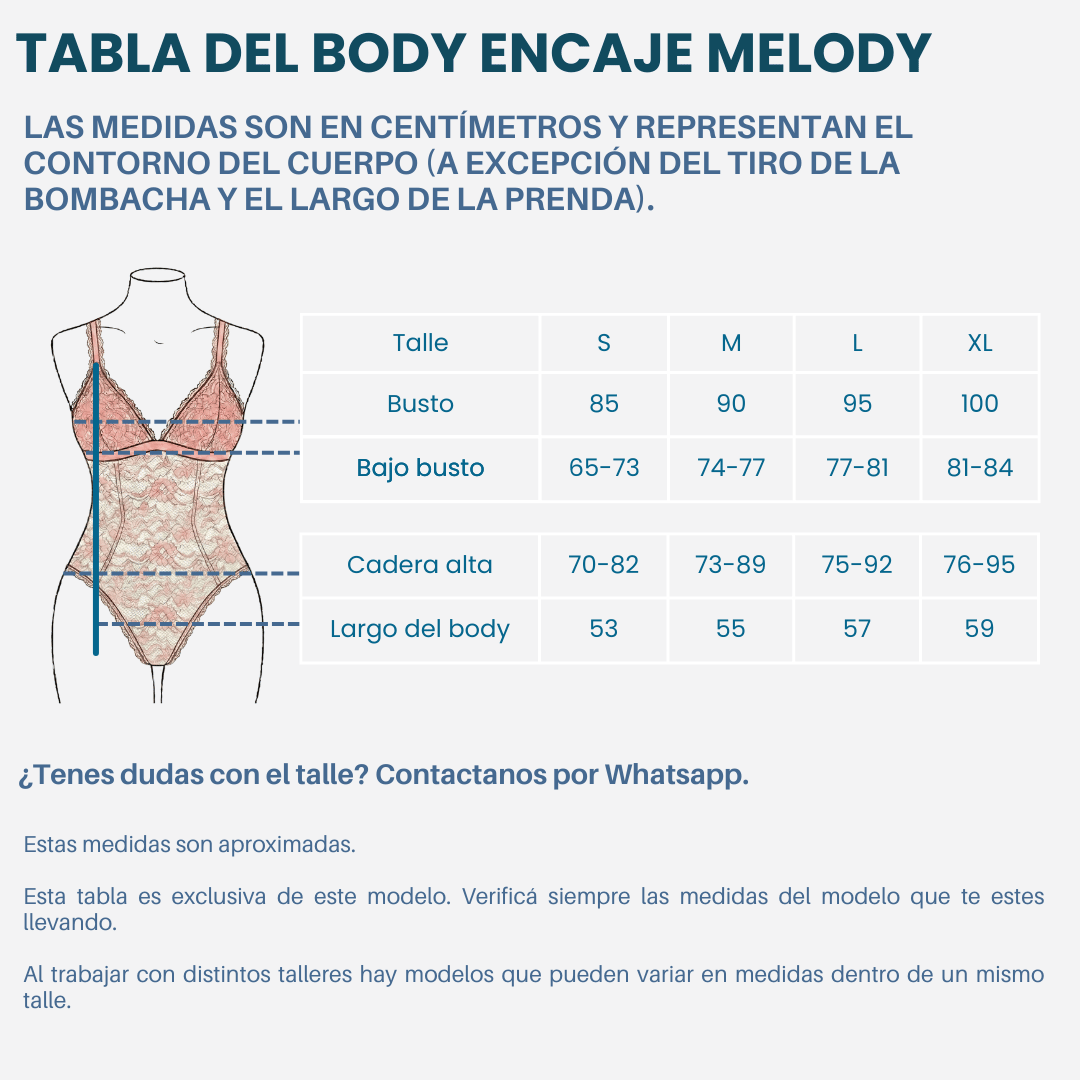 TABLA DEL BODY ENCAJE MELODY

LAS MEDIDAS SON EN CENTÍMETROS Y REPRESENTAN EL CONTORNO DEL CUERPO (A EXCEPCIÓN DEL TIRO DE LA BOMBACHA Y EL LARGO DE LA PRENDA).

| Talle | S | M | L | XL |
|---|---|---|---|---|
| Busto | 85 | 90 | 95 | 100 |
| Bajo busto | 65-73 | 74-77 | 77-81 | 81-84 |

| Cadera alta | 70-82 | 73-89 | 75-92 | 76-95 |
|---|---|---|---|---|
| Largo del body | 53 | 55 | 57 | 59 |

¿Tenes dudas con el talle? Contactanos por Whatsapp.

Estas medidas son aproximadas.

Esta tabla es exclusiva de este modelo. Verificá siempre las medidas del modelo que te estes llevando.

Al trabajar con distintos talleres hay modelos que pueden variar en medidas dentro de un mismo talle.